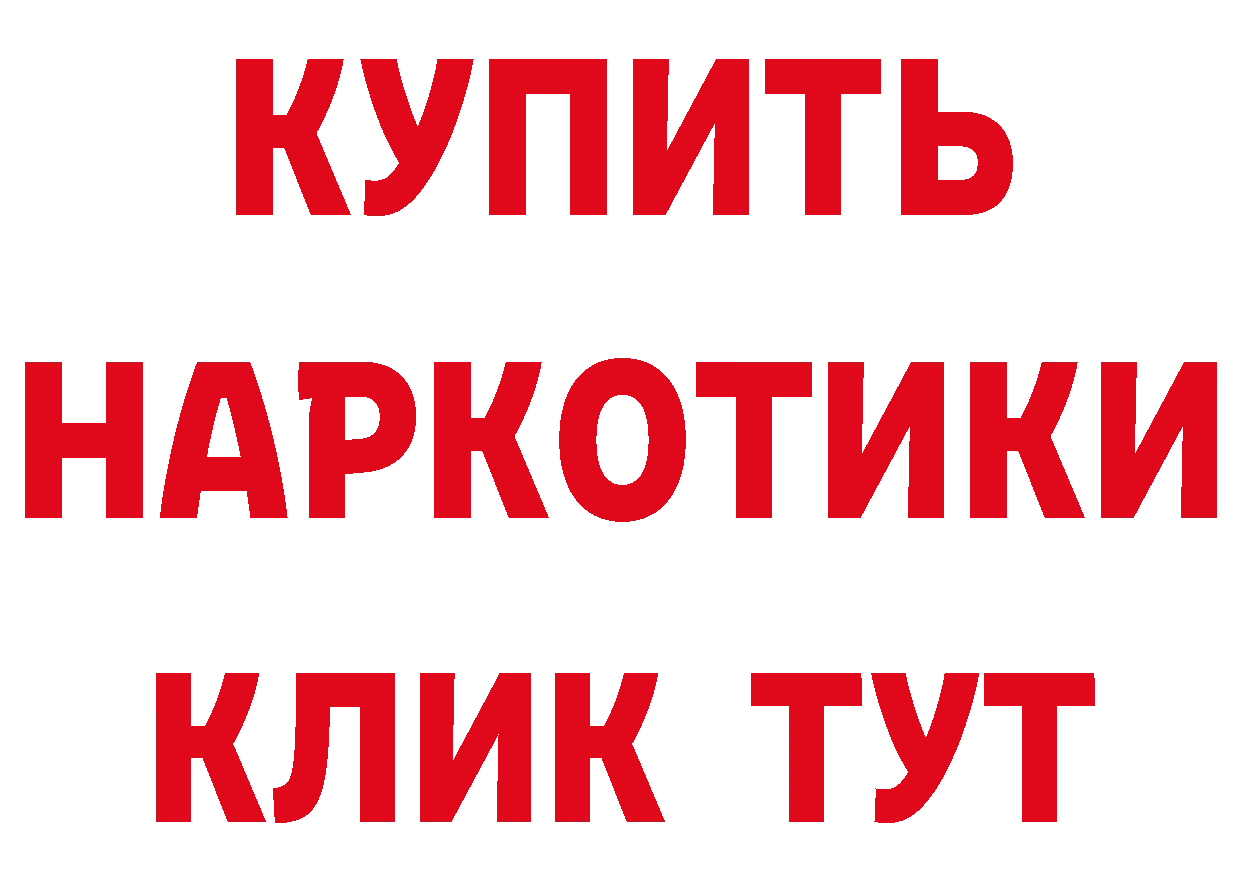 КУПИТЬ НАРКОТИКИ КЛИК ТУТ